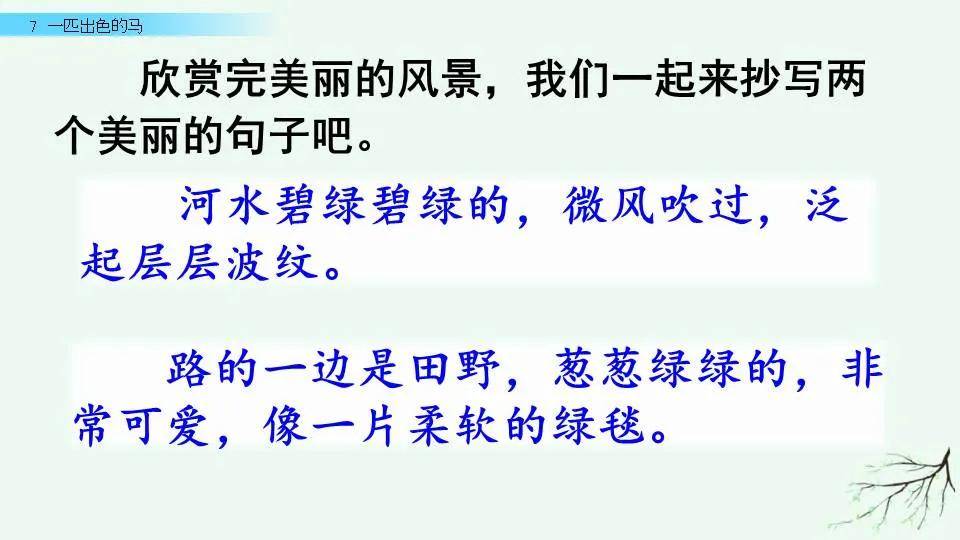 7 一匹出色的马

欣赏完美丽的风景，我们一起来抄写两个美丽的句子吧。

河水碧绿碧绿的，微风吹过，泛起层层波纹。

路的一边是田野，葱葱绿绿的，非常可爱，像一片柔软的绿毯。